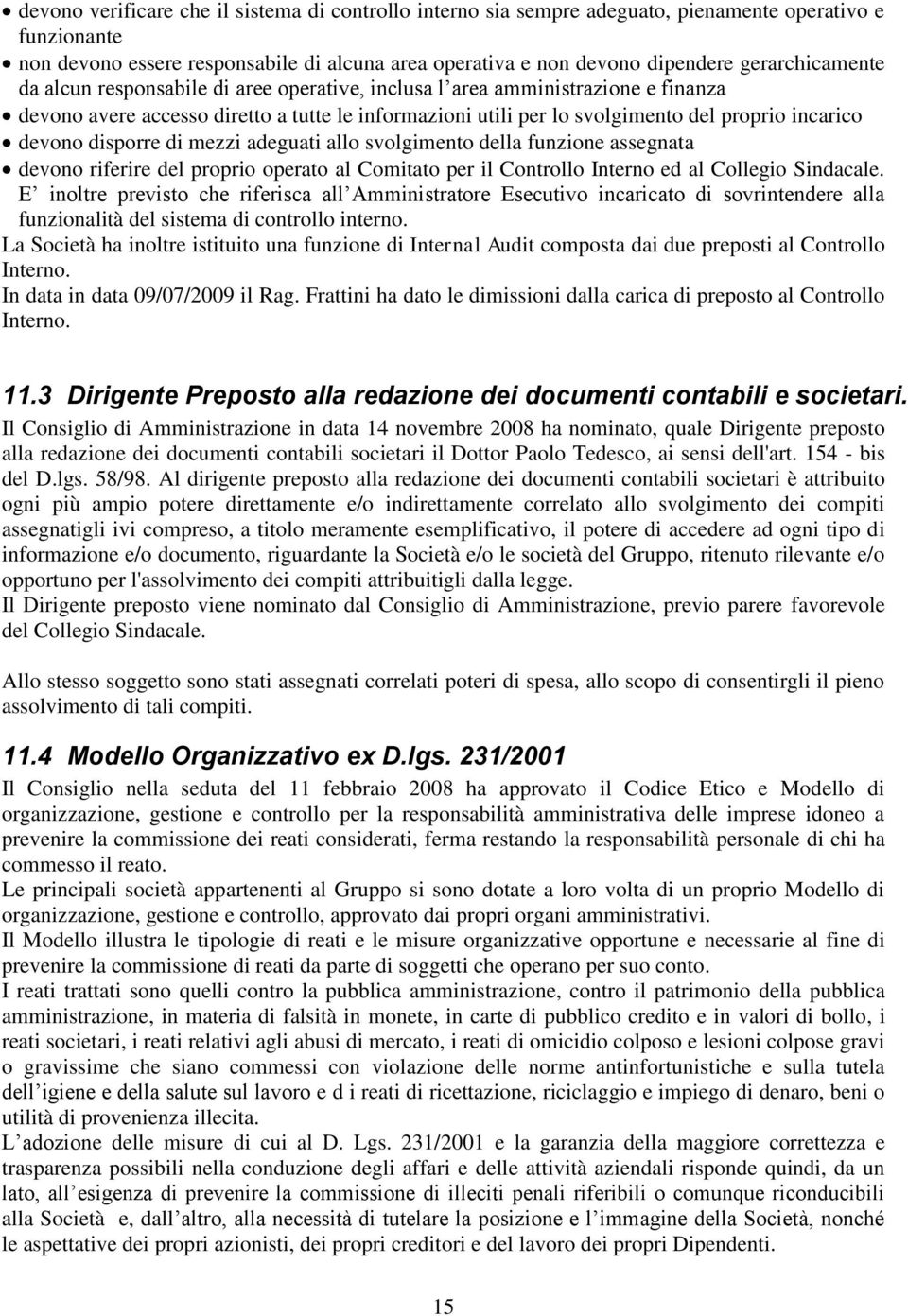 • devono verificare che il sistema di controllo interno sia sempre adeguato, pienamente operativo e funzionante
• non devono essere responsabile di alcuna area operativa e non devono dipendere gerarchicamente da alcun responsabile di aree operative, inclusa l area amministrazione e finanza
• devono avere accesso diretto a tutte le informazioni utili per lo svolgimento del proprio incarico
• devono disporre di mezzi adeguati allo svolgimento della funzione assegnata
• devono riferire del proprio operato al Comitato per il Controllo Interno ed al Collegio Sindacale.
E inoltre previsto che riferisca all Amministratore Esecutivo incaricato di sovrintendere alla funzionalità del sistema di controllo interno.
La Società ha inoltre istituito una funzione di Internal Audit composta dai due preposti al Controllo Interno.
In data in data 09/07/2009 il Rag. Frattini ha dato le dimissioni dalla carica di preposto al Controllo Interno.

11.3 Dirigente Preposto alla redazione dei documenti contabili e societari.
Il Consiglio di Amministrazione in data 14 novembre 2008 ha nominato, quale Dirigente preposto alla redazione dei documenti contabili societari il Dottor Paolo Tedesco, ai sensi dell'art. 154 - bis del D.lgs. 58/98. Al dirigente preposto alla redazione dei documenti contabili societari è attribuito ogni più ampio potere direttamente e/o indirettamente correlato allo svolgimento dei compiti assegnatigli ivi compreso, a titolo meramente esemplificativo, il potere di accedere ad ogni tipo di informazione e/o documento, riguardante la Società e/o le società del Gruppo, ritenuto rilevante e/o opportuno per l'assolvimento dei compiti attribuitigli dalla legge.
Il Dirigente preposto viene nominato dal Consiglio di Amministrazione, previo parere favorevole del Collegio Sindacale.

Allo stesso soggetto sono stati assegnati correlati poteri di spesa, allo scopo di consentirgli il pieno assolvimento di tali compiti.

11.4 Modello Organizzativo ex D.lgs. 231/2001
Il Consiglio nella seduta del 11 febbraio 2008 ha approvato il Codice Etico e Modello di organizzazione, gestione e controllo per la responsabilità amministrativa delle imprese idoneo a prevenire la commissione dei reati considerati, ferma restando la responsabilità personale di chi ha commesso il reato.
Le principali società appartenenti al Gruppo si sono dotate a loro volta di un proprio Modello di organizzazione, gestione e controllo, approvato dai propri organi amministrativi.
Il Modello illustra le tipologie di reati e le misure organizzative opportune e necessarie al fine di prevenire la commissione di reati da parte di soggetti che operano per suo conto.
I reati trattati sono quelli contro la pubblica amministrazione, contro il patrimonio della pubblica amministrazione, in materia di falsità in monete, in carte di pubblico credito e in valori di bollo, i reati societari, i reati relativi agli abusi di mercato, i reati di omicidio colposo e lesioni colpose gravi o gravissime che siano commessi con violazione delle norme antinfortunistiche e sulla tutela dell igiene e della salute sul lavoro e d i reati di ricettazione, riciclaggio e impiego di denaro, beni o utilità di provenienza illecita.
L adozione delle misure di cui al D. Lgs. 231/2001 e la garanzia della maggiore correttezza e trasparenza possibili nella conduzione degli affari e delle attività aziendali risponde quindi, da un lato, all esigenza di prevenire la commissione di illeciti penali riferibili o comunque riconducibili alla Società e, dall altro, alla necessità di tutelare la posizione e l immagine della Società, nonché le aspettative dei propri azionisti, dei propri creditori e del lavoro dei propri Dipendenti.

15